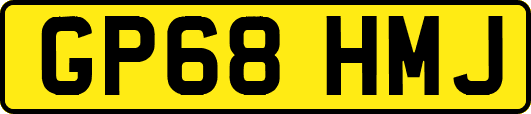 GP68 HMJ